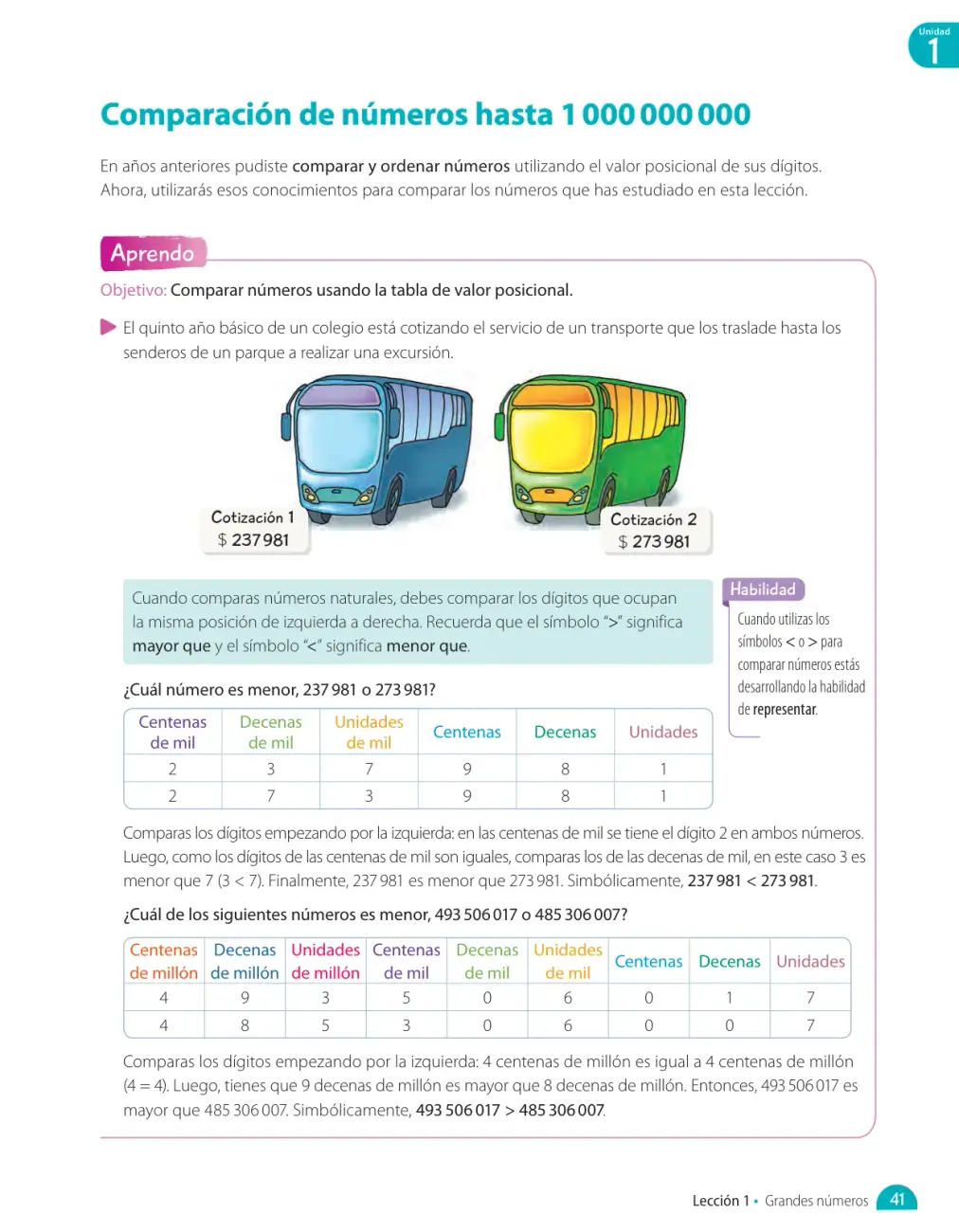 Unidad
1

Comparación de números hasta 1 000 000 000

En años anteriores pudiste comparar y ordenar números utilizando el valor posicional de sus dígitos. Ahora, utilizarás esos conocimientos para comparar los números que has estudiado en esta lección.

Aprendo

Objetivo: Comparar números usando la tabla de valor posicional.

El quinto año básico de un colegio está cotizando el servicio de un transporte que los traslade hasta los senderos de un parque a realizar una excursión.

Cotización 1
$ 237 981

Cotización 2
$ 273 981

Cuando comparas números naturales, debes comparar los dígitos que ocupan la misma posición de izquierda a derecha. Recuerda que el símbolo ">" significa mayor que y el símbolo "<" significa menor que.

Habilidad
Cuando utilizas los símbolos < o > para comparar números estás desarrollando la habilidad de representar.

¿Cuál número es menor, 237 981 o 273 981?

| Centenas de mil | Decenas de mil | Unidades de mil | Centenas | Decenas | Unidades |
|---|---|---|---|---|---|
| 2 | 3 | 7 | 9 | 8 | 1 |
| 2 | 7 | 3 | 9 | 8 | 1 |

Comparas los dígitos empezando por la izquierda: en las centenas de mil se tiene el dígito 2 en ambos números. Luego, como los dígitos de las centenas de mil son iguales, comparas los de las decenas de mil, en este caso 3 es menor que 7 (3 < 7). Finalmente, 237 981 es menor que 273 981. Simbólicamente, 237 981 < 273 981.

¿Cuál de los siguientes números es menor, 493 506 017 o 485 306 007?

| Centenas de millón | Decenas de millón | Unidades de millón | Centenas de mil | Decenas de mil | Unidades de mil | Centenas | Decenas | Unidades |
|---|---|---|---|---|---|---|---|---|
| 4 | 9 | 3 | 5 | 0 | 6 | 0 | 1 | 7 |
| 4 | 8 | 5 | 3 | 0 | 6 | 0 | 0 | 7 |

Comparas los dígitos empezando por la izquierda: 4 centenas de millón es igual a 4 centenas de millón (4 = 4). Luego, tienes que 9 decenas de millón es mayor que 8 decenas de millón. Entonces, 493 506 017 es mayor que 485 306 007. Simbólicamente, 493 506 017 > 485 306 007.

Lección 1 • Grandes números 41